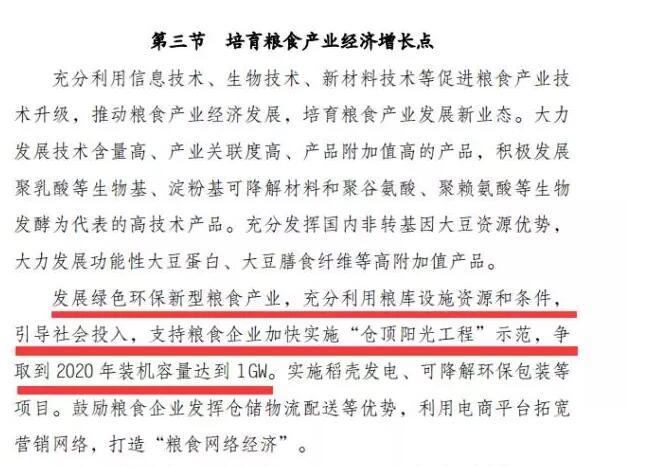 第三节 培育粮食产业经济增长点

充分利用信息技术、生物技术、新材料技术等促进粮食产业技术升级，推动粮食产业经济发展，培育粮食产业发展新业态。大力发展技术含量高、产业关联度高、产品附加值高的产品，积极发展聚乳酸等生物基、淀粉基可降解材料和聚谷氨酸、聚赖氨酸等生物发酵为代表的高技术产品。充分发挥国内非转基因大豆资源优势，大力发展功能性大豆蛋白、大豆膳食纤维等高附加值产品。

发展绿色环保新型粮食产业，充分利用粮库设施资源和条件，引导社会投入，支持粮食企业加快实施“仓顶阳光工程”示范，争取到2020年装机容量达到1GW。实施稻壳发电、可降解环保包装等项目。鼓励粮食企业发挥仓储物流配送等优势，利用电商平台拓宽营销网络，打造“粮食网络经济”。